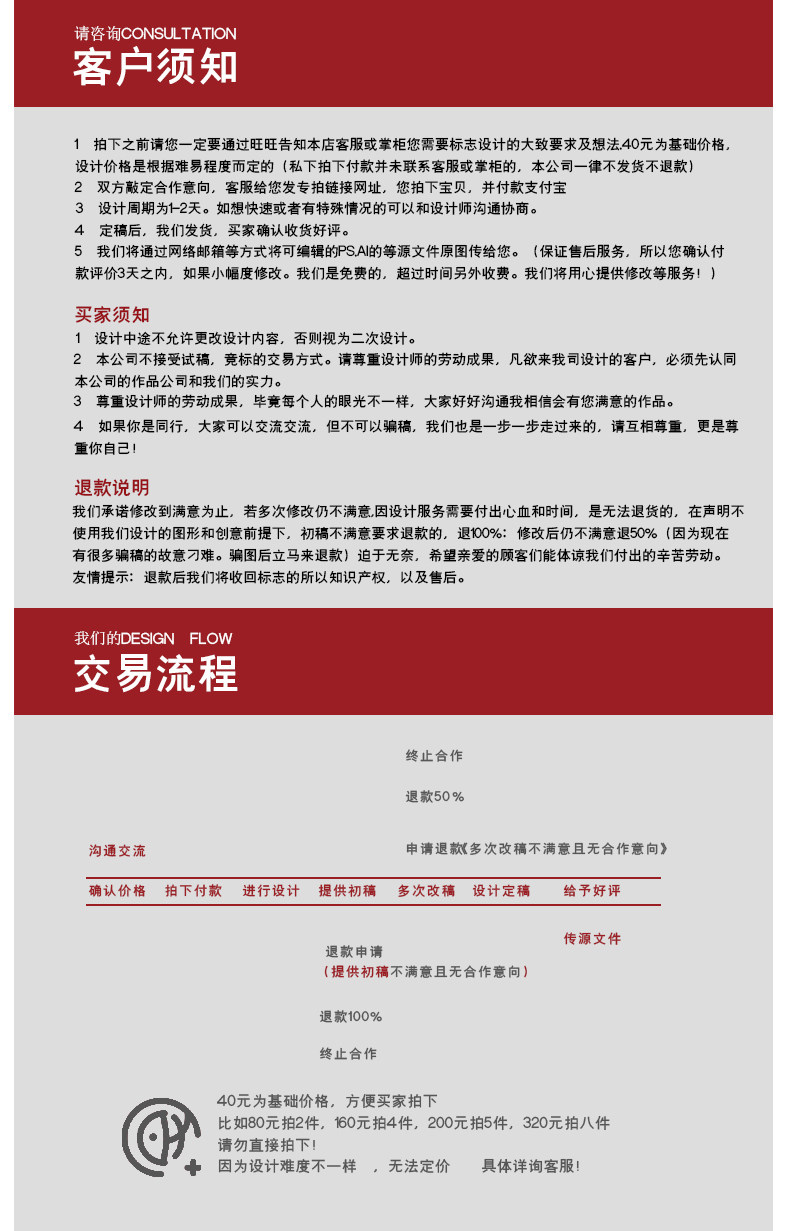 请咨询CONSULTATION
客户须知

1 拍下之前请您一定要通过旺旺告知本店客服或掌柜您需要标志设计的大致要求及想法.40元为基础价格，设计价格是根据难易程度而定的（私下拍下付款并未联系客服或掌柜的，本公司一律不发货不退款）
2 双方敲定合作意向，客服给您发专拍链接网址，您拍下宝贝，并付款支付宝
3 设计周期为1-2天。如想快速或者有特殊情况的可以和设计师沟通协商。
4 定稿后，我们发货，买家确认收货好评。
5 我们将通过网络邮箱等方式将可编辑的PS.AI的等源文件原图传给您。（保证售后服务，所以您确认付款评价3天之内，如果小幅度修改。我们是免费的，超过时间另外收费。我们将用心提供修改等服务！）

买家须知
1 设计中途不允许更改设计内容，否则视为二次设计。
2 本公司不接受试稿，竞标的交易方式。请尊重设计师的劳动成果，凡欲来我司设计的客户，必须先认同本公司的作品公司和我们的实力。
3 尊重设计师的劳动成果，毕竟每个人的眼光不一样，大家好好沟通我相信会有您满意的作品。
4 如果你是同行，大家可以交流交流，但不可以骗稿，我们也是一步一步走过来的，请互相尊重，更是尊重你自己！

退款说明
我们承诺修改到满意为止，若多次修改仍不满意,因设计服务需要付出心血和时间，是无法退货的，在声明不使用我们设计的图形和创意前提下，初稿不满意要求退款的，退100%：修改后仍不满意退50%（因为现在有很多骗稿的故意刁难。骗图后立马来退款）迫于无奈，希望亲爱的顾客们能体谅我们付出的辛苦劳动。
友情提示：退款后我们将收回标志的所以知识产权，以及售后。

我们的DESIGN FLOW
交易流程

终止合作
退款50%
沟通交流
申请退款《多次改稿不满意且无合作意向》
确认价格 拍下付款 进行设计 提供初稿 多次改稿 设计定稿 给予好评
传源文件
退款申请
（提供初稿不满意且无合作意向）
退款100%
终止合作

40元为基础价格，方便买家拍下
比如80元拍2件，160元拍4件，200元拍5件，320元拍八件
请勿直接拍下！
因为设计难度不一样 ，无法定价 具体详询客服！